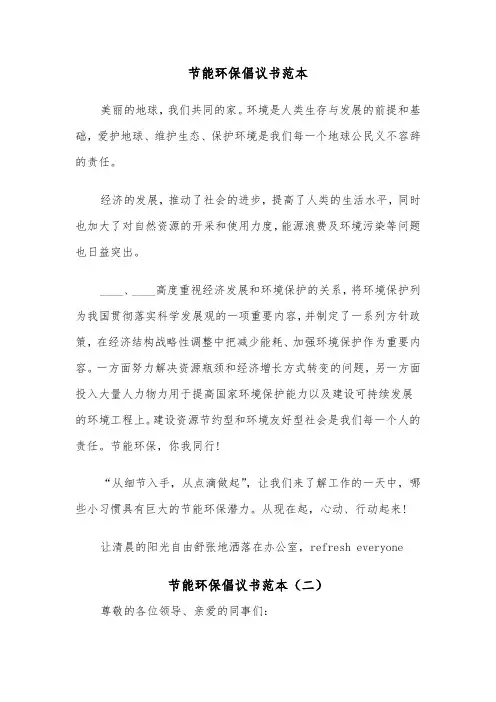 节能环保倡议书范本

美丽的地球，我们共同的家。环境是人类生存与发展的前提和基础，爱护地球、维护生态、保护环境是我们每一个地球公民义不容辞的责任。

经济的发展，推动了社会的进步，提高了人类的生活水平，同时也加大了对自然资源的开采和使用力度，能源浪费及环境污染等问题也日益突出。

____、____高度重视经济发展和环境保护的关系，将环境保护列为我国贯彻落实科学发展观的一项重要内容，并制定了一系列方针政策，在经济结构战略性调整中把减少能耗、加强环境保护作为重要内容。一方面努力解决资源瓶颈和经济增长方式转变的问题，另一方面投入大量人力物力用于提高国家环境保护能力以及建设可持续发展的环境工程上。建设资源节约型和环境友好型社会是我们每一个人的责任。节能环保，你我同行!

“从细节入手，从点滴做起”，让我们来了解工作的一天中，哪些小习惯具有巨大的节能环保潜力。从现在起，心动、行动起来!

让清晨的阳光自由舒张地洒落在办公室，refresh everyone

节能环保倡议书范本（二）

尊敬的各位领导、亲爱的同事们: